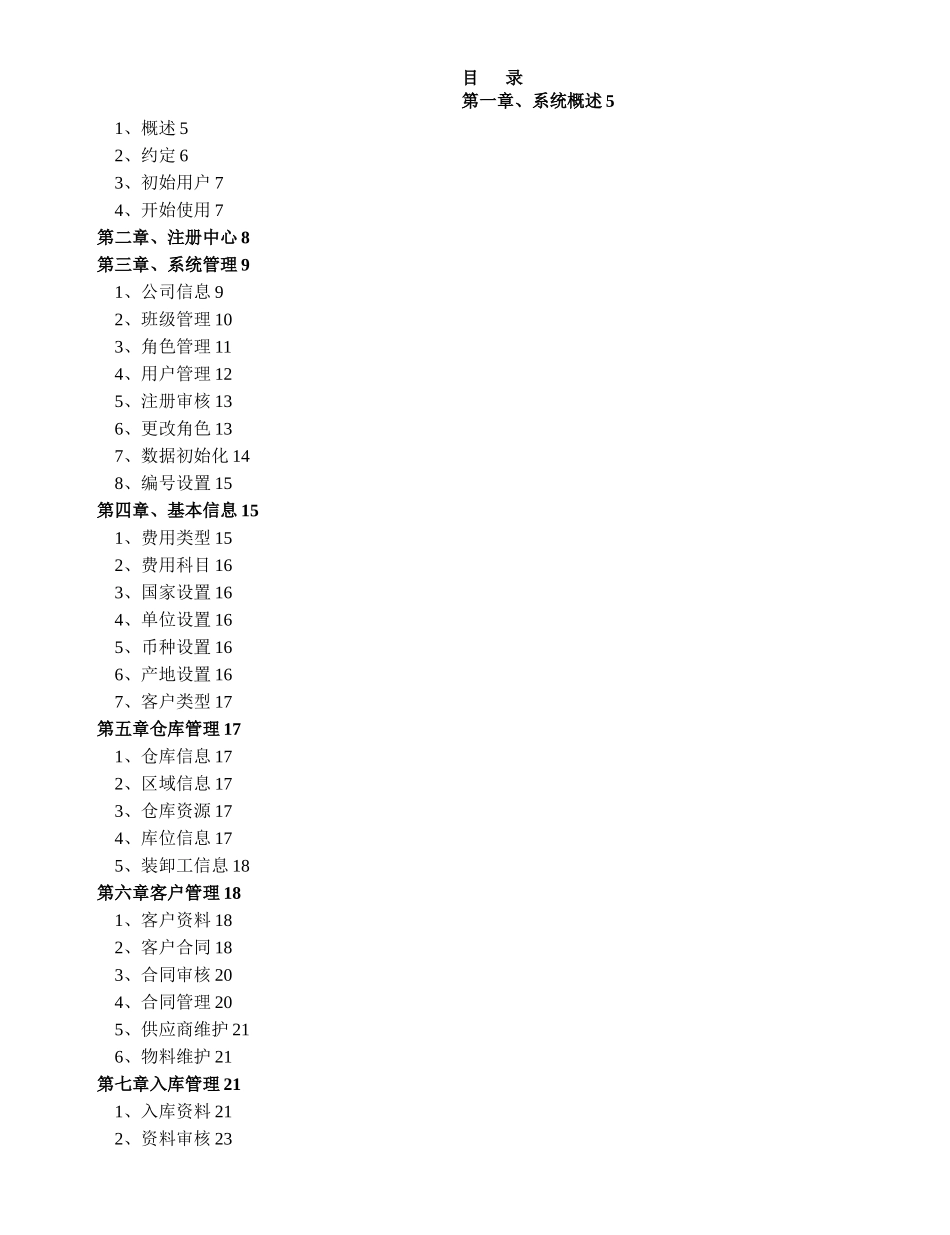 目　录

第一章、系统概述 5

1、概述 5
2、约定 6
3、初始用户 7
4、开始使用 7

第二章、注册中心 8

第三章、系统管理 9

1、公司信息 9
2、班级管理 10
3、角色管理 11
4、用户管理 12
5、注册审核 13
6、更改角色 13
7、数据初始化 14
8、编号设置 15

第四章、基本信息 15

1、费用类型 15
2、费用科目 16
3、国家设置 16
4、单位设置 16
5、币种设置 16
6、产地设置 16
7、客户类型 17

第五章仓库管理 17

1、仓库信息 17
2、区域信息 17
3、仓库资源 17
4、库位信息 17
5、装卸工信息 18

第六章客户管理 18

1、客户资料 18
2、客户合同 18
3、合同审核 20
4、合同管理 20
5、供应商维护 21
6、物料维护 21

第七章入库管理 21

1、入库资料 21
2、资料审核 23